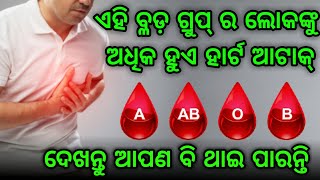 ଏହି ବ୍ଲଡ଼ ଗ୍ରୁପ୍ ର ଲୋକଙ୍କୁ
ଅଧିକ ହୁଏ ହାର୍ଟ ଆଟାକ୍

A AB O B

ଦେଖନ୍ତୁ ଆପଣ ବି ଥାଇ ପାରନ୍ତି